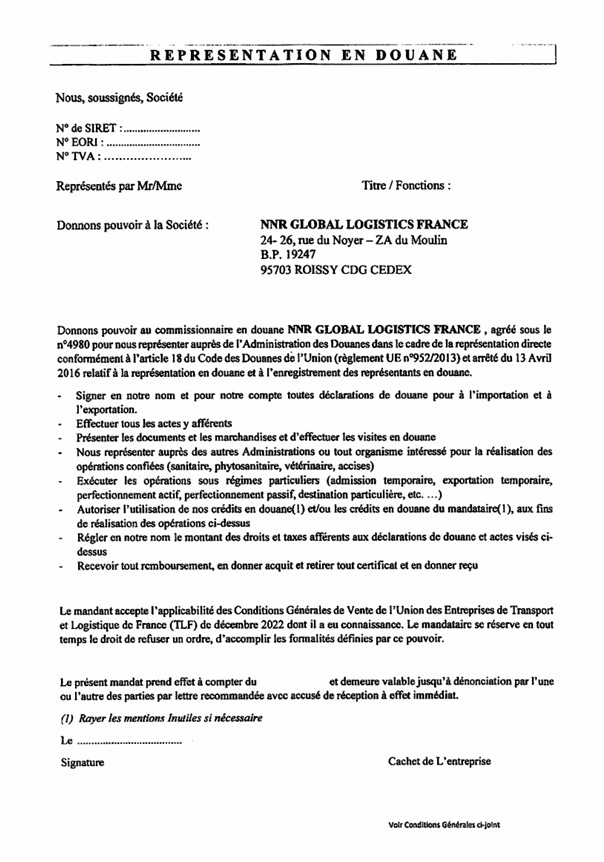 REPRESENTATION EN DOUANE

Nous, soussignés, Société

N° de SIRET : ____
N° EORI : ____
N° TVA : ____

Représentés par Mr/Mme

Titre / Fonctions :

Donnons pouvoir à la Société :

NNR GLOBAL LOGISTICS FRANCE
24- 26, rue du Noyer – ZA du Moulin
B.P. 19247
95703 ROISSY CDG CEDEX

Donnons pouvoir au commissionnaire en douane NNR GLOBAL LOGISTICS FRANCE , agréé sous le n°4980 pour nous représenter auprès de l'Administration des Douanes dans le cadre de la représentation directe conformément à l'article 18 du Code des Douanes de l'Union (règlement UE n°952/2013) et arrêté du 13 Avril 2016 relatif à la représentation en douane et à l'enregistrement des représentants en douane.

- Signer en notre nom et pour notre compte toutes déclarations de douane pour à l'importation et à l'exportation.
- Effectuer tous les actes y afférents
- Présenter les documents et les marchandises et d'effectuer les visites en douane
- Nous représenter auprès des autres Administrations ou tout organisme intéressé pour la réalisation des opérations confiées (sanitaire, phytosanitaire, vétérinaire, accises)
- Exécuter les opérations sous régimes particuliers (admission temporaire, exportation temporaire, perfectionnement actif, perfectionnement passif, destination particulière, etc. ...)
- Autoriser l'utilisation de nos crédits en douane(1) et/ou les crédits en douane du mandataire(1), aux fins de réalisation des opérations ci-dessus
- Régler en notre nom le montant des droits et taxes afférents aux déclarations de douane et actes visés ci-dessus
- Recevoir tout remboursement, en donner acquit et retirer tout certificat et en donner reçu

Le mandant accepte l'applicabilité des Conditions Générales de Vente de l'Union des Entreprises de Transport et Logistique de France (TLF) de décembre 2022 dont il a eu connaissance. Le mandataire se réserve en tout temps le droit de refuser un ordre, d'accomplir les formalités définies par ce pouvoir.

Le présent mandat prend effet à compter du ____ et demeure valable jusqu'à dénonciation par l'une ou l'autre des parties par lettre recommandée avec accusé de réception à effet immédiat.

(1) Rayer les mentions Inutiles si nécessaire

Le ____

Signature

Cachet de L'entreprise

Voir Conditions Générales ci-joint